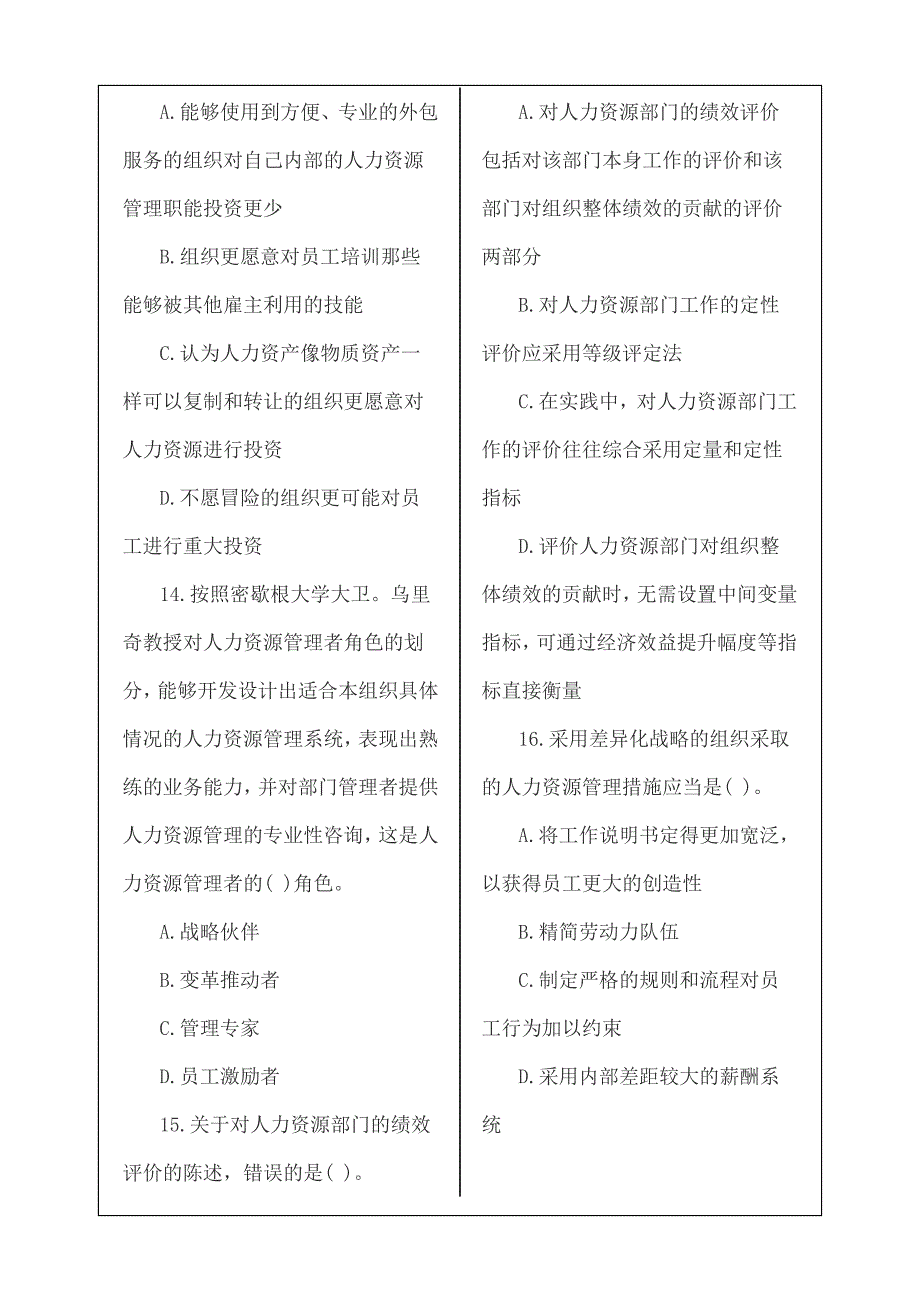 A.能够使用到方便、专业的外包服务的组织对自己内部的人力资源管理职能投资更少

B.组织更愿意对员工培训那些能够被其他雇主利用的技能

C.认为人力资产像物质资产一样可以复制和转让的组织更愿意对人力资源进行投资

D.不愿冒险的组织更可能对员工进行重大投资

14.按照密歇根大学大卫。乌里奇教授对人力资源管理者角色的划分，能够开发设计出适合本组织具体情况的人力资源管理系统，表现出熟练的业务能力，并对部门管理者提供人力资源管理的专业性咨询，这是人力资源管理者的( )角色。

A.战略伙伴

B.变革推动者

C.管理专家

D.员工激励者

15.关于对人力资源部门的绩效评价的陈述，错误的是( )。

A.对人力资源部门的绩效评价包括对该部门本身工作的评价和该部门对组织整体绩效的贡献的评价两部分

B.对人力资源部门工作的定性评价应采用等级评定法

C.在实践中，对人力资源部门工作的评价往往综合采用定量和定性指标

D.评价人力资源部门对组织整体绩效的贡献时，无需设置中间变量指标，可通过经济效益提升幅度等指标直接衡量

16.采用差异化战略的组织采取的人力资源管理措施应当是( )。

A.将工作说明书定得更加宽泛，以获得员工更大的创造性

B.精简劳动力队伍

C.制定严格的规则和流程对员工行为加以约束

D.采用内部差距较大的薪酬系统